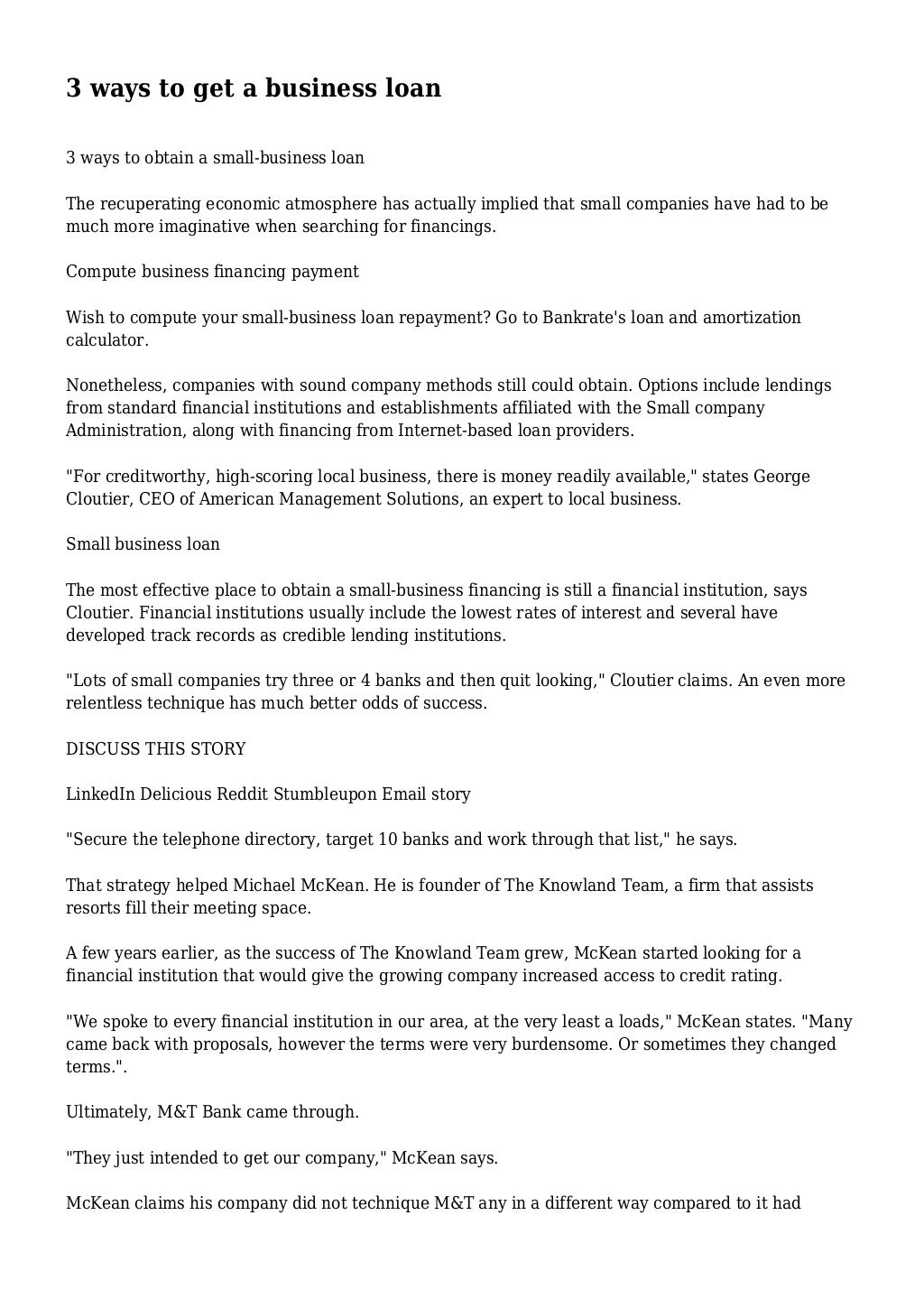 3 ways to get a business loan

3 ways to obtain a small-business loan

The recuperating economic atmosphere has actually implied that small companies have had to be much more imaginative when searching for financings.

Compute business financing payment

Wish to compute your small-business loan repayment? Go to Bankrate's loan and amortization calculator.

Nonetheless, companies with sound company methods still could obtain. Options include lendings from standard financial institutions and establishments affiliated with the Small company Administration, along with financing from Internet-based loan providers.

"For creditworthy, high-scoring local business, there is money readily available," states George Cloutier, CEO of American Management Solutions, an expert to local business.

Small business loan

The most effective place to obtain a small-business financing is still a financial institution, says Cloutier. Financial institutions usually include the lowest rates of interest and several have developed track records as credible lending institutions.

"Lots of small companies try three or 4 banks and then quit looking," Cloutier claims. An even more relentless technique has much better odds of success.

DISCUSS THIS STORY

LinkedIn Delicious Reddit Stumbleupon Email story

"Secure the telephone directory, target 10 banks and work through that list," he says.

That strategy helped Michael McKean. He is founder of The Knowland Team, a firm that assists resorts fill their meeting space.

A few years earlier, as the success of The Knowland Team grew, McKean started looking for a financial institution that would give the growing company increased access to credit rating.

"We spoke to every financial institution in our area, at the very least a loads," McKean states. "Many came back with proposals, however the terms were very burdensome. Or sometimes they changed terms.".

Ultimately, M&T Bank came through.

"They just intended to get our company," McKean says.

McKean claims his company did not technique M&T any in a different way compared to it had